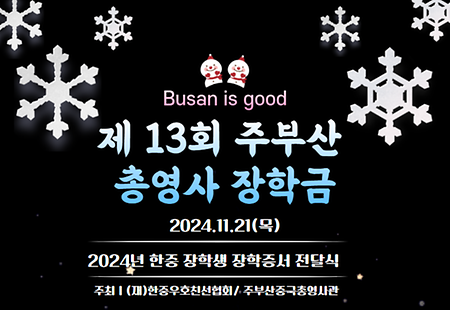 Busan is good

제 13회 주부산 총영사 장학금

2024.11.21(목)

2024년 한중 장학생 장학증서 전달식

주최 I (재)한중우호친선협회/ 주부산중국총영사관